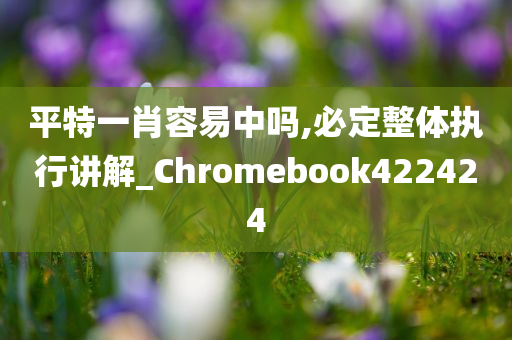 平特一肖容易中吗,必定整体执行讲解_Chromebook422424